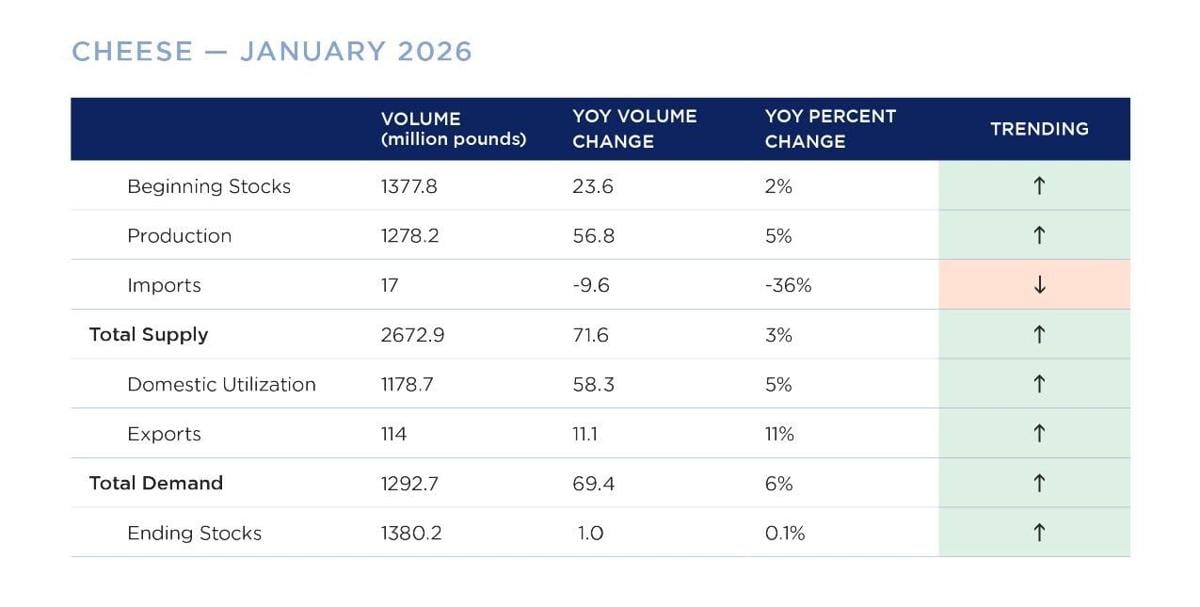 CHEESE — JANUARY 2026

| | VOLUME (million pounds) | YOY VOLUME CHANGE | YOY PERCENT CHANGE | TRENDING |
|---|---|---|---|---|
| Beginning Stocks | 1377.8 | 23.6 | 2% | ↑ |
| Production | 1278.2 | 56.8 | 5% | ↑ |
| Imports | 17 | -9.6 | -36% | ↓ |
| Total Supply | 2672.9 | 71.6 | 3% | ↑ |
| Domestic Utilization | 1178.7 | 58.3 | 5% | ↑ |
| Exports | 114 | 11.1 | 11% | ↑ |
| Total Demand | 1292.7 | 69.4 | 6% | ↑ |
| Ending Stocks | 1380.2 | 1.0 | 0.1% | ↑ |